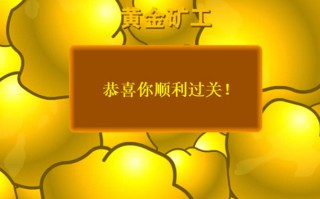 黄金矿工

恭喜你顺利过关！